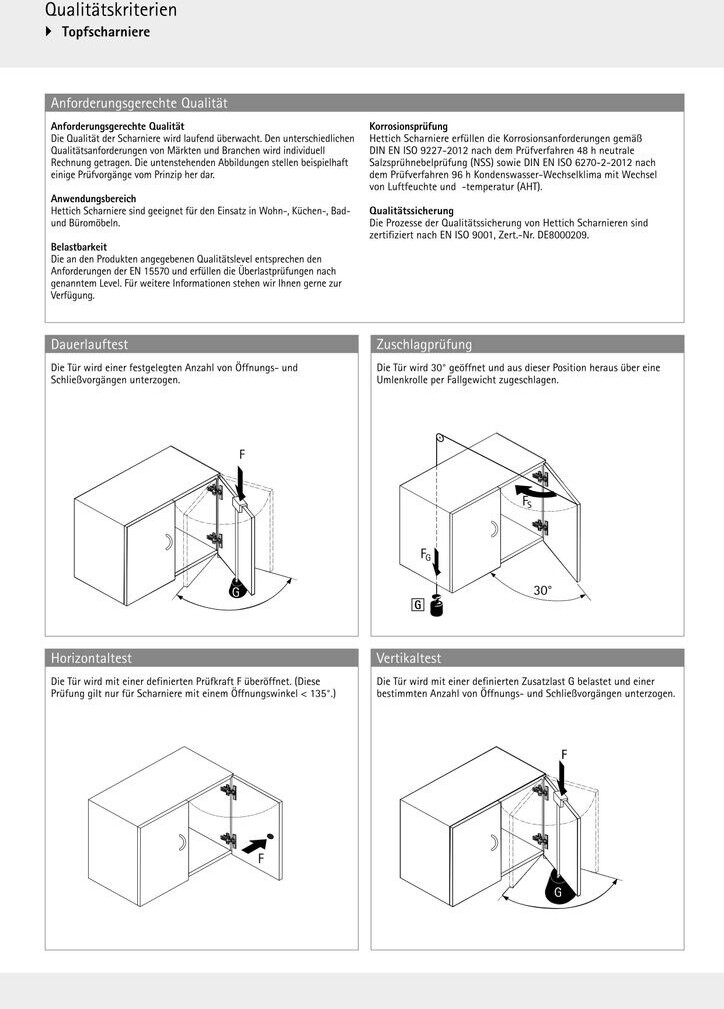 Qualitätskriterien
Topfscharniere

Anforderungsgerechte Qualität

Anforderungsgerechte Qualität
Die Qualität der Scharniere wird laufend überwacht. Den unterschiedlichen Qualitätsanforderungen von Märkten und Branchen wird individuell Rechnung getragen. Die untenstehenden Abbildungen stellen beispielhaft einige Prüfvorgänge vom Prinzip her dar.

Anwendungsbereich
Hettich Scharniere sind geeignet für den Einsatz in Wohn-, Küchen-, Bad- und Büromöbeln.

Belastbarkeit
Die an den Produkten angegebenen Qualitätslevel entsprechen den Anforderungen der EN 15570 und erfüllen die Überlastprüfungen nach genanntem Level. Für weitere Informationen stehen wir Ihnen gerne zur Verfügung.

Korrosionsprüfung
Hettich Scharniere erfüllen die Korrosionsanforderungen gemäß DIN EN ISO 9227-2012 nach dem Prüfverfahren 48 h neutrale Salzsprühnebelprüfung (NSS) sowie DIN EN ISO 6270-2-2012 nach dem Prüfverfahren 96 h Kondenswasser-Wechselklima mit Wechsel von Luftfeuchte und -temperatur (AHT).

Qualitätssicherung
Die Prozesse der Qualitätssicherung von Hettich Scharnieren sind zertifiziert nach EN ISO 9001, Zert.-Nr. DE8000209.

Dauerlauftest
Die Tür wird einer festgelegten Anzahl von Öffnungs- und Schließvorgängen unterzogen.

F
G

Zuschlagprüfung
Die Tür wird 30° geöffnet und aus dieser Position heraus über eine Umlenkrolle per Fallgewicht zugeschlagen.

$F_S$
$F_G$
G
30°

Horizontaltest
Die Tür wird mit einer definierten Prüfkraft F überöffnet. (Diese Prüfung gilt nur für Scharniere mit einem Öffnungswinkel < 135°.)

F

Vertikaltest
Die Tür wird mit einer definierten Zusatzlast G belastet und einer bestimmten Anzahl von Öffnungs- und Schließvorgängen unterzogen.

F
G